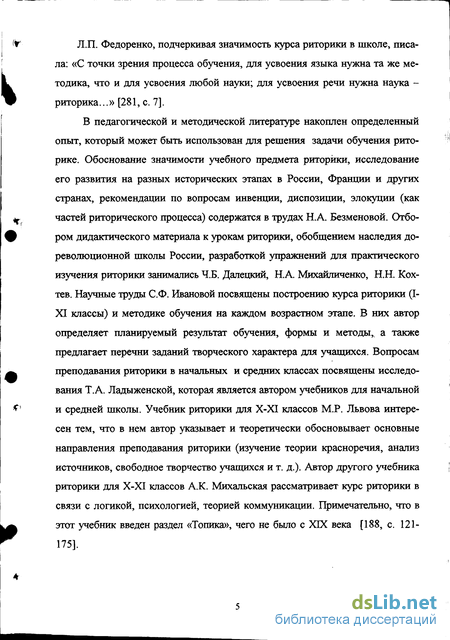 Л.П. Федоренко, подчеркивая значимость курса риторики в школе, писала: «С точки зрения процесса обучения, для усвоения языка нужна та же методика, что и для усвоения любой науки; для усвоения речи нужна наука – риторика…» [281, с. 7].

В педагогической и методической литературе накоплен определенный опыт, который может быть использован для решения задачи обучения риторике. Обоснование значимости учебного предмета риторики, исследование его развития на разных исторических этапах в России, Франции и других странах, рекомендации по вопросам инвенции, диспозиции, элокуции (как частей риторического процесса) содержатся в трудах Н.А. Безменовой. Отбором дидактического материала к урокам риторики, обобщением наследия дореволюционной школы России, разработкой упражнений для практического изучения риторики занимались Ч.Б. Далецкий, Н.А. Михайличенко, Н.Н. Кохтев. Научные труды С.Ф. Ивановой посвящены построению курса риторики (I-XI классы) и методике обучения на каждом возрастном этапе. В них автор определяет планируемый результат обучения, формы и методы, а также предлагает перечни заданий творческого характера для учащихся. Вопросам преподавания риторики в начальных и средних классах посвящены исследования Т.А. Ладыженской, которая является автором учебников для начальной и средней школы. Учебник риторики для X-XI классов М.Р. Львова интересен тем, что в нем автор указывает и теоретически обосновывает основные направления преподавания риторики (изучение теории красноречия, анализ источников, свободное творчество учащихся и т. д.). Автор другого учебника риторики для X-XI классов А.К. Михальская рассматривает курс риторики в связи с логикой, психологией, теорией коммуникации. Примечательно, что в этот учебник введен раздел «Топика», чего не было с XIX века [188, с. 121-175].

5

dsLib.net
библиотека диссертаций